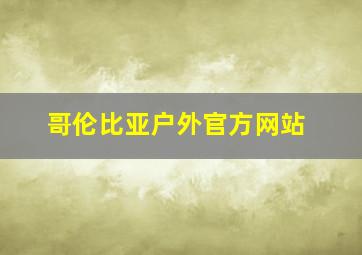 哥伦比亚户外官方网站